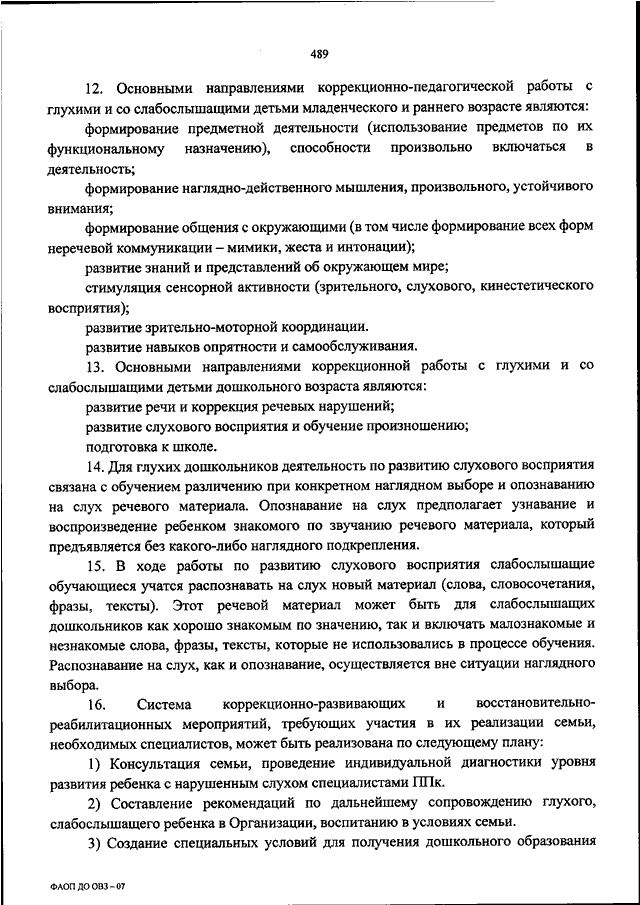 489

12. Основными направлениями коррекционно-педагогической работы с глухими и со слабослышащими детьми младенческого и раннего возрасте являются:

формирование предметной деятельности (использование предметов по их функциональному назначению), способности произвольно включаться в деятельность;

формирование наглядно-действенного мышления, произвольного, устойчивого внимания;

формирование общения с окружающими (в том числе формирование всех форм неречевой коммуникации – мимики, жеста и интонации);

развитие знаний и представлений об окружающем мире;

стимуляция сенсорной активности (зрительного, слухового, кинестетического восприятия);

развитие зрительно-моторной координации.

развитие навыков опрятности и самообслуживания.

13. Основными направлениями коррекционной работы с глухими и со слабослышащими детьми дошкольного возраста являются:

развитие речи и коррекция речевых нарушений;

развитие слухового восприятия и обучение произношению;

подготовка к школе.

14. Для глухих дошкольников деятельность по развитию слухового восприятия связана с обучением различению при конкретном наглядном выборе и опознаванию на слух речевого материала. Опознавание на слух предполагает узнавание и воспроизведение ребенком знакомого по звучанию речевого материала, который предъявляется без какого-либо наглядного подкрепления.

15. В ходе работы по развитию слухового восприятия слабослышащие обучающиеся учатся распознавать на слух новый материал (слова, словосочетания, фразы, тексты). Этот речевой материал может быть для слабослышащих дошкольников как хорошо знакомым по значению, так и включать малознакомые и незнакомые слова, фразы, тексты, которые не использовались в процессе обучения. Распознавание на слух, как и опознавание, осуществляется вне ситуации наглядного выбора.

16. Система коррекционно-развивающих и восстановительно-реабилитационных мероприятий, требующих участия в их реализации семьи, необходимых специалистов, может быть реализована по следующему плану:

1) Консультация семьи, проведение индивидуальной диагностики уровня развития ребенка с нарушенным слухом специалистами ППк.

2) Составление рекомендаций по дальнейшему сопровождению глухого, слабослышащего ребенка в Организации, воспитанию в условиях семьи.

3) Создание специальных условий для получения дошкольного образования

ФАОП ДО ОВЗ – 07